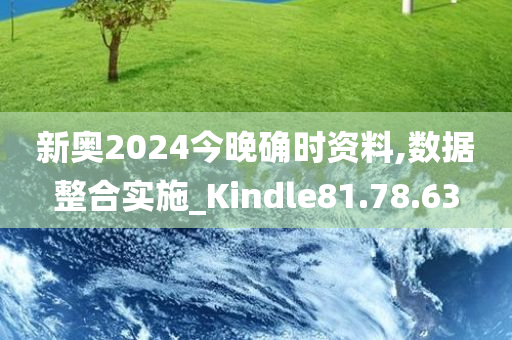 新奥2024今晚确时资料,数据整合实施_Kindle81.78.63